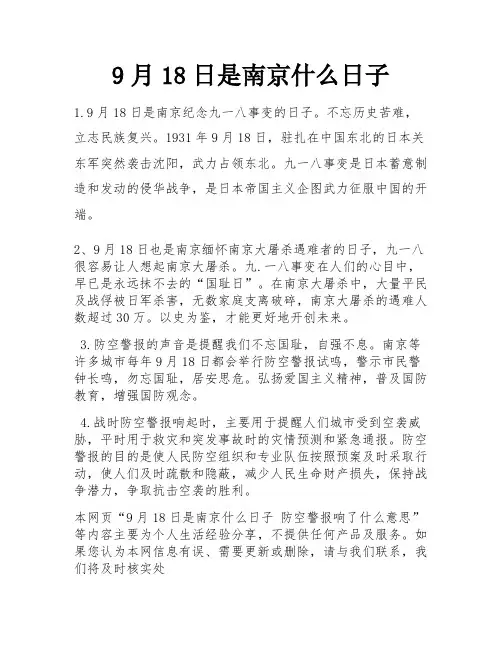 9月18日是南京什么日子

1.9月18日是南京纪念九一八事变的日子。不忘历史苦难，立志民族复兴。1931年9月18日，驻扎在中国东北的日本关东军突然袭击沈阳，武力占领东北。九一八事变是日本蓄意制造和发动的侵华战争，是日本帝国主义企图武力征服中国的开端。

2、9月18日也是南京缅怀南京大屠杀遇难者的日子，九一八很容易让人想起南京大屠杀。九.一八事变在人们的心目中，早已是永远抹不去的“国耻日”。在南京大屠杀中，大量平民及战俘被日军杀害，无数家庭支离破碎，南京大屠杀的遇难人数超过30万。以史为鉴，才能更好地开创未来。

3.防空警报的声音是提醒我们不忘国耻，自强不息。南京等许多城市每年9月18日都会举行防空警报试鸣，警示市民警钟长鸣，勿忘国耻，居安思危。弘扬爱国主义精神，普及国防教育，增强国防观念。

4.战时防空警报响起时，主要用于提醒人们城市受到空袭威胁，平时用于救灾和突发事故时的灾情预测和紧急通报。防空警报的目的是使人民防空组织和专业队伍按照预案及时采取行动，使人们及时疏散和隐蔽，减少人民生命财产损失，保持战争潜力，争取抗击空袭的胜利。

本网页“9月18日是南京什么日子 防空警报响了什么意思”等内容主要为个人生活经验分享，不提供任何产品及服务。如果您认为本网信息有误、需要更新或删除，请与我们联系，我们将及时核实处